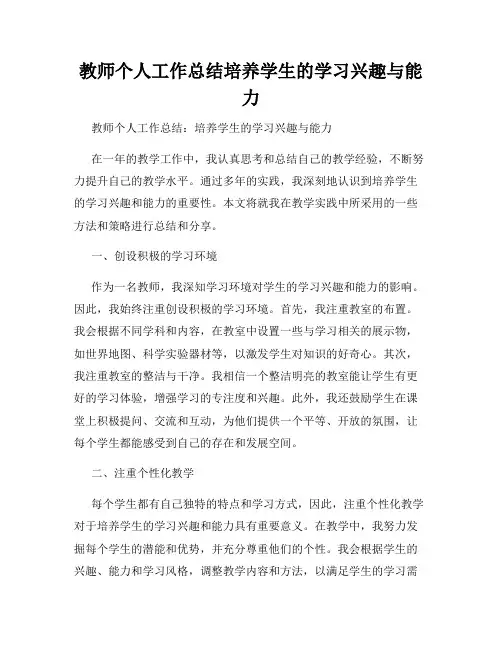 教师个人工作总结培养学生的学习兴趣与能力

教师个人工作总结：培养学生的学习兴趣与能力

在一年的教学工作中，我认真思考和总结自己的教学经验，不断努力提升自己的教学水平。通过多年的实践，我深刻地认识到培养学生的学习兴趣和能力的重要性。本文将就我在教学实践中所采用的一些方法和策略进行总结和分享。

一、创设积极的学习环境

作为一名教师，我深知学习环境对学生的学习兴趣和能力的影响。因此，我始终注重创设积极的学习环境。首先，我注重教室的布置。我会根据不同学科和内容，在教室中设置一些与学习相关的展示物，如世界地图、科学实验器材等，以激发学生对知识的好奇心。其次，我注重教室的整洁与干净。我相信一个整洁明亮的教室能让学生有更好的学习体验，增强学习的专注度和兴趣。此外，我还鼓励学生在课堂上积极提问、交流和互动，为他们提供一个平等、开放的氛围，让每个学生都能感受到自己的存在和发展空间。

二、注重个性化教学

每个学生都有自己独特的特点和学习方式，因此，注重个性化教学对于培养学生的学习兴趣和能力具有重要意义。在教学中，我努力发掘每个学生的潜能和优势，并充分尊重他们的个性。我会根据学生的兴趣、能力和学习风格，调整教学内容和方法，以满足学生的学习需